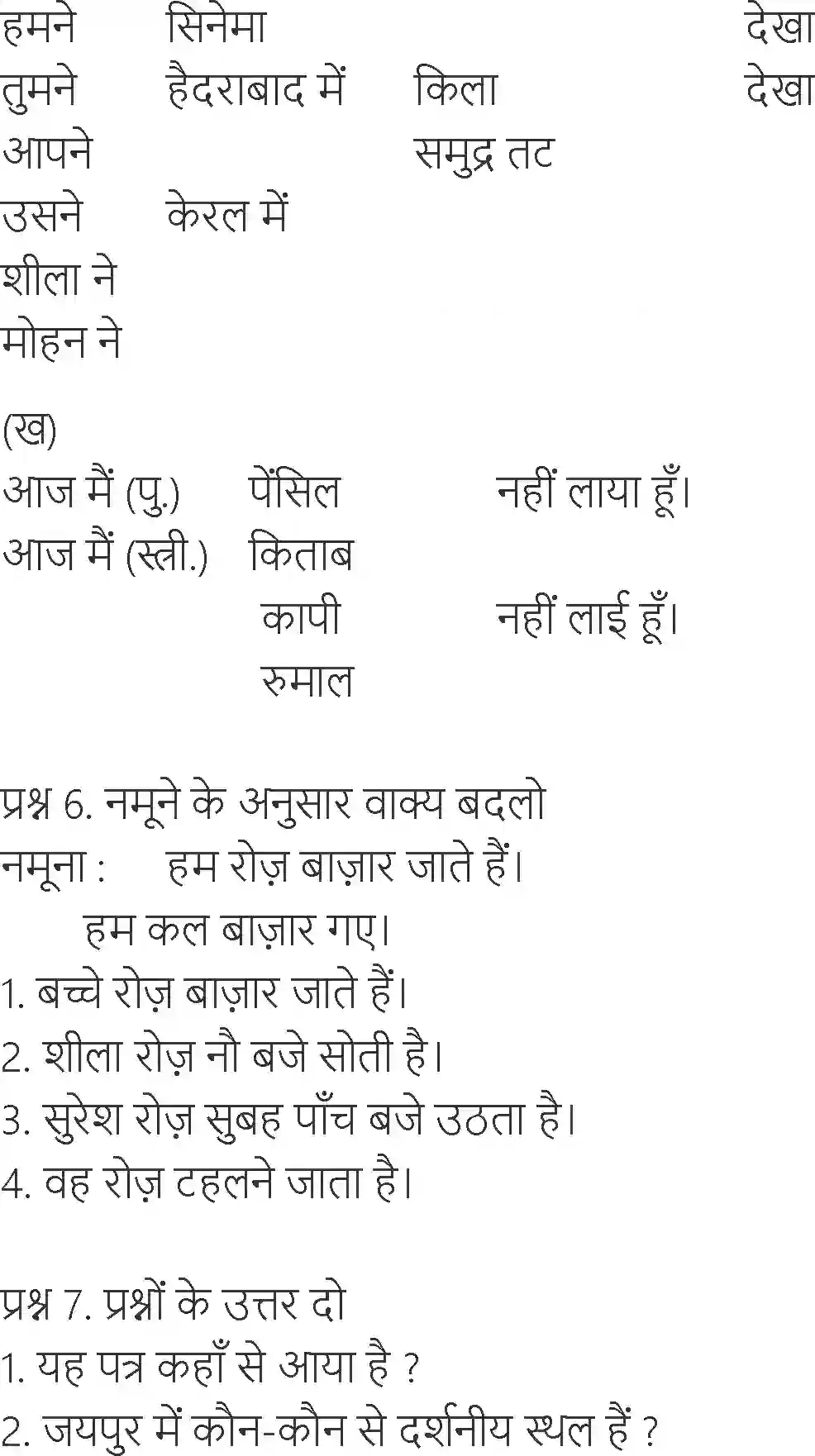 हमने सिनेमा देखा
तुमने हैदराबाद में किला देखा
आपने समुद्र तट
उसने केरल में
शीला ने
मोहन ने

(ख)
आज मैं (पु.) पेंसिल नहीं लाया हूँ।
आज मैं (स्त्री.) किताब
कापी नहीं लाई हूँ।
रुमाल

प्रश्न 6. नमूने के अनुसार वाक्य बदलो
नमूना : हम रोज़ बाज़ार जाते हैं।
हम कल बाज़ार गए।
1. बच्चे रोज़ बाज़ार जाते हैं।
2. शीला रोज़ नौ बजे सोती है।
3. सुरेश रोज़ सुबह पाँच बजे उठता है।
4. वह रोज़ टहलने जाता है।

प्रश्न 7. प्रश्नों के उत्तर दो
1. यह पत्र कहाँ से आया है ?
2. जयपुर में कौन-कौन से दर्शनीय स्थल हैं ?